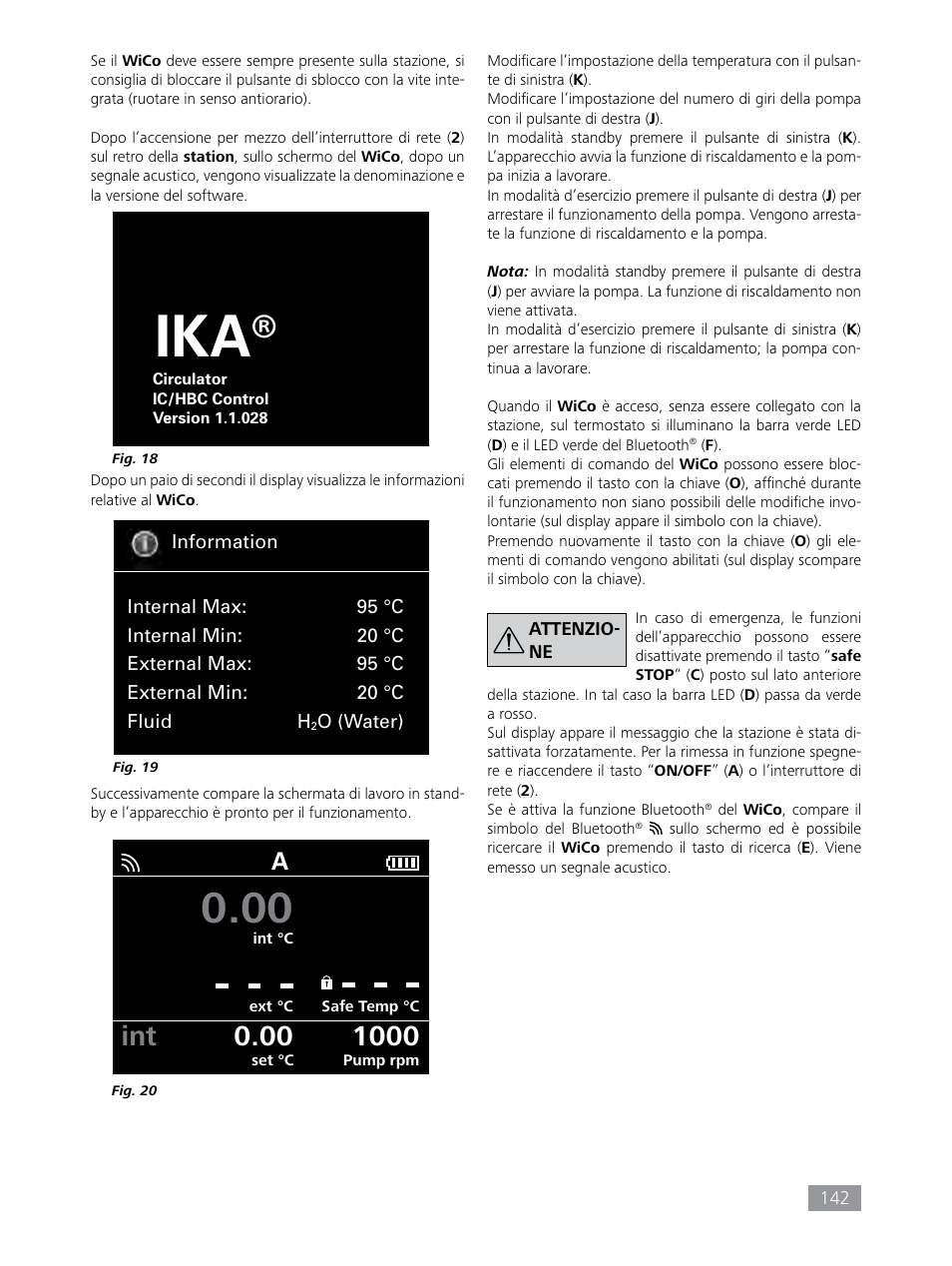 Se il WiCo deve essere sempre presente sulla stazione, si consiglia di bloccare il pulsante di sblocco con la vite integrata (ruotare in senso antiorario).

Dopo l'accensione per mezzo dell'interruttore di rete (2) sul retro della station, sullo schermo del WiCo, dopo un segnale acustico, vengono visualizzate la denominazione e la versione del software.

IKA®
Circulator
IC/HBC Control
Version 1.1.028

Fig. 18

Dopo un paio di secondi il display visualizza le informazioni relative al WiCo.

Information

| | |
|---|---|
| Internal Max: | 95 °C |
| Internal Min: | 20 °C |
| External Max: | 95 °C |
| External Min: | 20 °C |
| Fluid | $H_2O$ (Water) |

Fig. 19

Successivamente compare la schermata di lavoro in standby e l'apparecchio è pronto per il funzionamento.

A
0.00
int °C
ext °C
Safe Temp °C
int 0.00 1000
set °C
Pump rpm

Fig. 20

Modificare l'impostazione della temperatura con il pulsante di sinistra (K).
Modificare l'impostazione del numero di giri della pompa con il pulsante di destra (J).
In modalità standby premere il pulsante di sinistra (K). L'apparecchio avvia la funzione di riscaldamento e la pompa inizia a lavorare.
In modalità d'esercizio premere il pulsante di destra (J) per arrestare il funzionamento della pompa. Vengono arrestate la funzione di riscaldamento e la pompa.

Nota: In modalità standby premere il pulsante di destra (J) per avviare la pompa. La funzione di riscaldamento non viene attivata.
In modalità d'esercizio premere il pulsante di sinistra (K) per arrestare la funzione di riscaldamento; la pompa continua a lavorare.

Quando il WiCo è acceso, senza essere collegato con la stazione, sul termostato si illuminano la barra verde LED (D) e il LED verde del Bluetooth® (F).
Gli elementi di comando del WiCo possono essere bloccati premendo il tasto con la chiave (O), affinché durante il funzionamento non siano possibili delle modifiche involontarie (sul display appare il simbolo con la chiave).
Premendo nuovamente il tasto con la chiave (O) gli elementi di comando vengono abilitati (sul display scompare il simbolo con la chiave).

ATTENZIONE

In caso di emergenza, le funzioni dell'apparecchio possono essere disattivate premendo il tasto "safe STOP" (C) posto sul lato anteriore della stazione. In tal caso la barra LED (D) passa da verde a rosso.
Sul display appare il messaggio che la stazione è stata disattivata forzatamente. Per la rimessa in funzione spegnere e riaccendere il tasto "ON/OFF" (A) o l'interruttore di rete (2).
Se è attiva la funzione Bluetooth® del WiCo, compare il simbolo del Bluetooth® sullo schermo ed è possibile ricercare il WiCo premendo il tasto di ricerca (E). Viene emesso un segnale acustico.

142